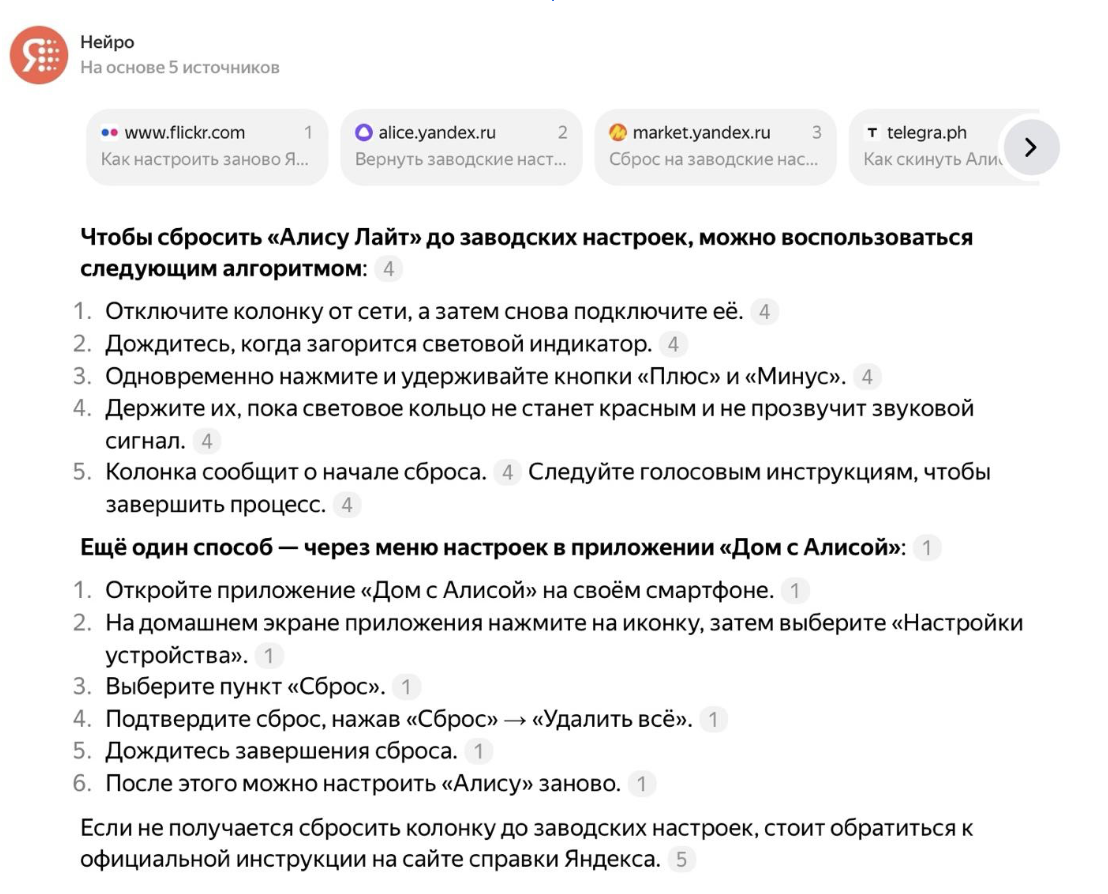 Нейро
На основе 5 источников

www.flickr.com 1
Как настроить заново Я...

alice.yandex.ru 2
Вернуть заводские наст...

market.yandex.ru 3
Сброс на заводские нас...

telegra.ph
Как скинуть Али

**Чтобы сбросить «Алису Лайт» до заводских настроек, можно воспользоваться следующим алгоритмом**: 4

1. Отключите колонку от сети, а затем снова подключите её. 4
2. Дождитесь, когда загорится световой индикатор. 4
3. Одновременно нажмите и удерживайте кнопки «Плюс» и «Минус». 4
4. Держите их, пока световое кольцо не станет красным и не прозвучит звуковой сигнал. 4
5. Колонка сообщит о начале сброса. 4 Следуйте голосовым инструкциям, чтобы завершить процесс. 4

**Ещё один способ — через меню настроек в приложении «Дом с Алисой»**: 1

1. Откройте приложение «Дом с Алисой» на своём смартфоне. 1
2. На домашнем экране приложения нажмите на иконку, затем выберите «Настройки устройства». 1
3. Выберите пункт «Сброс». 1
4. Подтвердите сброс, нажав «Сброс» → «Удалить всё». 1
5. Дождитесь завершения сброса. 1
6. После этого можно настроить «Алису» заново. 1

Если не получается сбросить колонку до заводских настроек, стоит обратиться к официальной инструкции на сайте справки Яндекса. 5